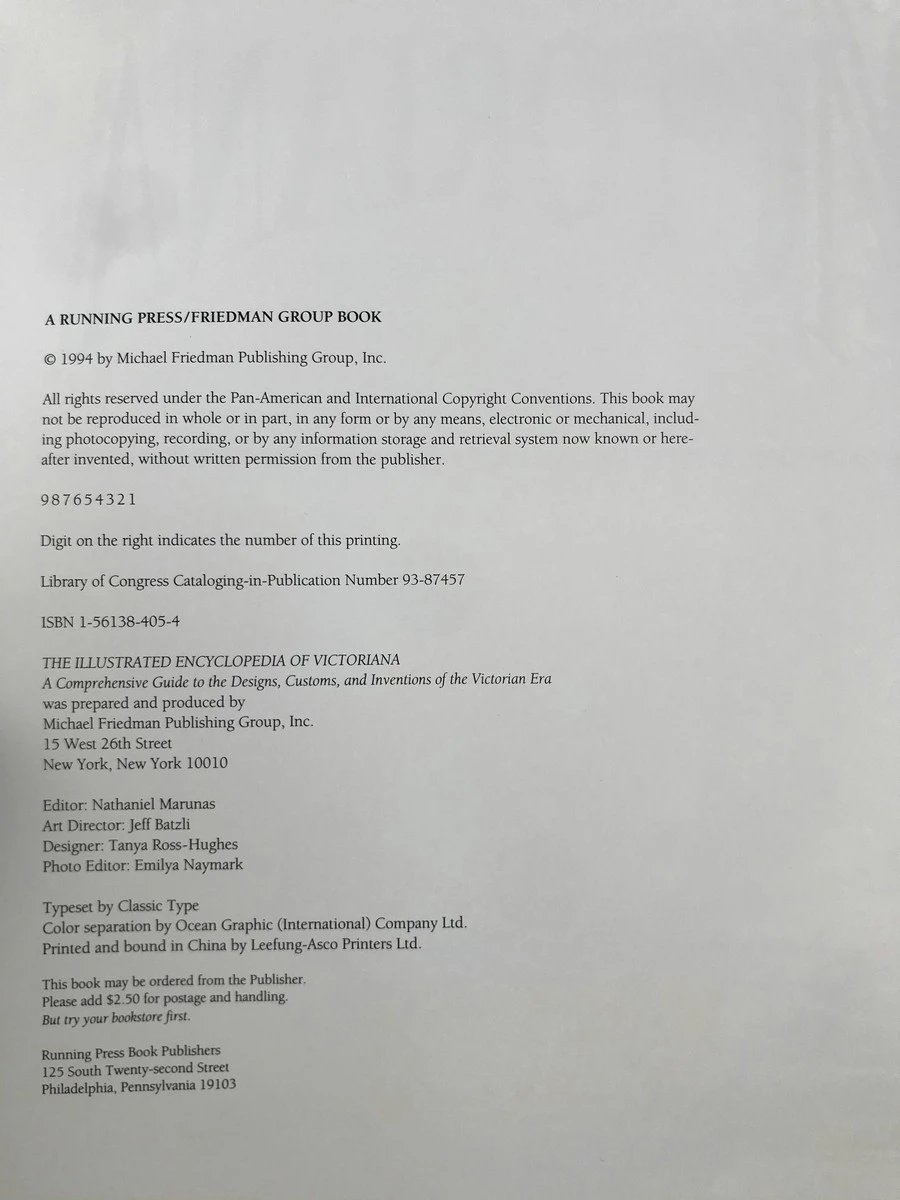 A RUNNING PRESS/FRIEDMAN GROUP BOOK

© 1994 by Michael Friedman Publishing Group, Inc.

All rights reserved under the Pan-American and International Copyright Conventions. This book may not be reproduced in whole or in part, in any form or by any means, electronic or mechanical, including photocopying, recording, or by any information storage and retrieval system now known or hereafter invented, without written permission from the publisher.

9 8 7 6 5 4 3 2 1

Digit on the right indicates the number of this printing.

Library of Congress Cataloging-in-Publication Number 93-87457

ISBN 1-56138-405-4

THE ILLUSTRATED ENCYCLOPEDIA OF VICTORIANA
A Comprehensive Guide to the Designs, Customs, and Inventions of the Victorian Era
was prepared and produced by
Michael Friedman Publishing Group, Inc.
15 West 26th Street
New York, New York 10010

Editor: Nathaniel Marunas
Art Director: Jeff Batzli
Designer: Tanya Ross-Hughes
Photo Editor: Emilya Naymark

Typeset by Classic Type
Color separation by Ocean Graphic (International) Company Ltd.
Printed and bound in China by Leefung-Asco Printers Ltd.

This book may be ordered from the Publisher.
Please add $2.50 for postage and handling.
But try your bookstore first.

Running Press Book Publishers
125 South Twenty-second Street
Philadelphia, Pennsylvania 19103